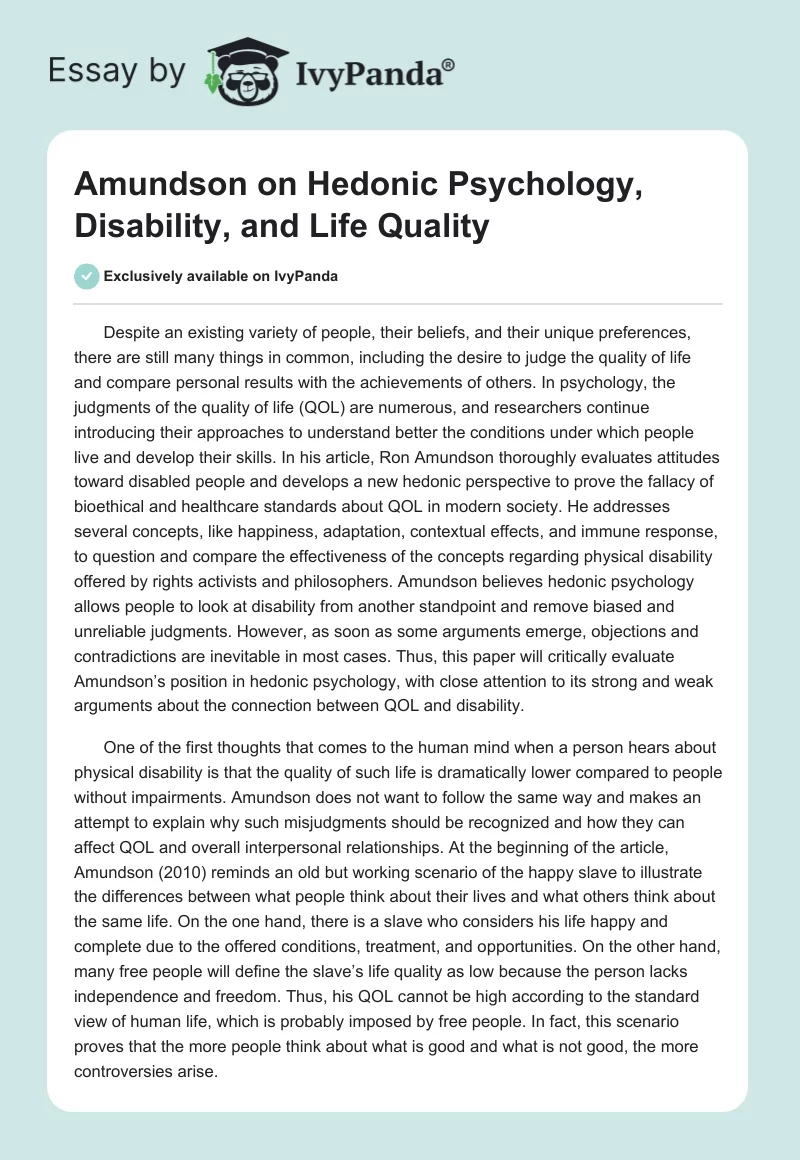 Essay by IvyPanda®

Amundson on Hedonic Psychology, Disability, and Life Quality

Exclusively available on IvyPanda

Despite an existing variety of people, their beliefs, and their unique preferences, there are still many things in common, including the desire to judge the quality of life and compare personal results with the achievements of others. In psychology, the judgments of the quality of life (QOL) are numerous, and researchers continue introducing their approaches to understand better the conditions under which people live and develop their skills. In his article, Ron Amundson thoroughly evaluates attitudes toward disabled people and develops a new hedonic perspective to prove the fallacy of bioethical and healthcare standards about QOL in modern society. He addresses several concepts, like happiness, adaptation, contextual effects, and immune response, to question and compare the effectiveness of the concepts regarding physical disability offered by rights activists and philosophers. Amundson believes hedonic psychology allows people to look at disability from another standpoint and remove biased and unreliable judgments. However, as soon as some arguments emerge, objections and contradictions are inevitable in most cases. Thus, this paper will critically evaluate Amundson's position in hedonic psychology, with close attention to its strong and weak arguments about the connection between QOL and disability.

One of the first thoughts that comes to the human mind when a person hears about physical disability is that the quality of such life is dramatically lower compared to people without impairments. Amundson does not want to follow the same way and makes an attempt to explain why such misjudgments should be recognized and how they can affect QOL and overall interpersonal relationships. At the beginning of the article, Amundson (2010) reminds an old but working scenario of the happy slave to illustrate the differences between what people think about their lives and what others think about the same life. On the one hand, there is a slave who considers his life happy and complete due to the offered conditions, treatment, and opportunities. On the other hand, many free people will define the slave's life quality as low because the person lacks independence and freedom. Thus, his QOL cannot be high according to the standard view of human life, which is probably imposed by free people. In fact, this scenario proves that the more people think about what is good and what is not good, the more controversies arise.